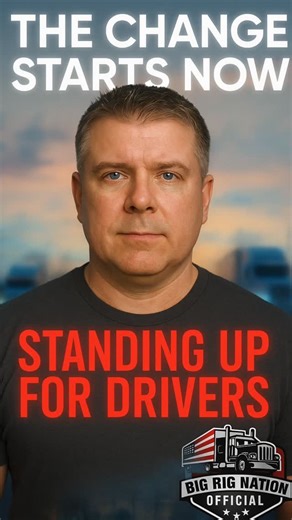 THE CHANGE STARTS NOW

STANDING UP FOR DRIVERS

BIG RIG NATION
OFFICIAL